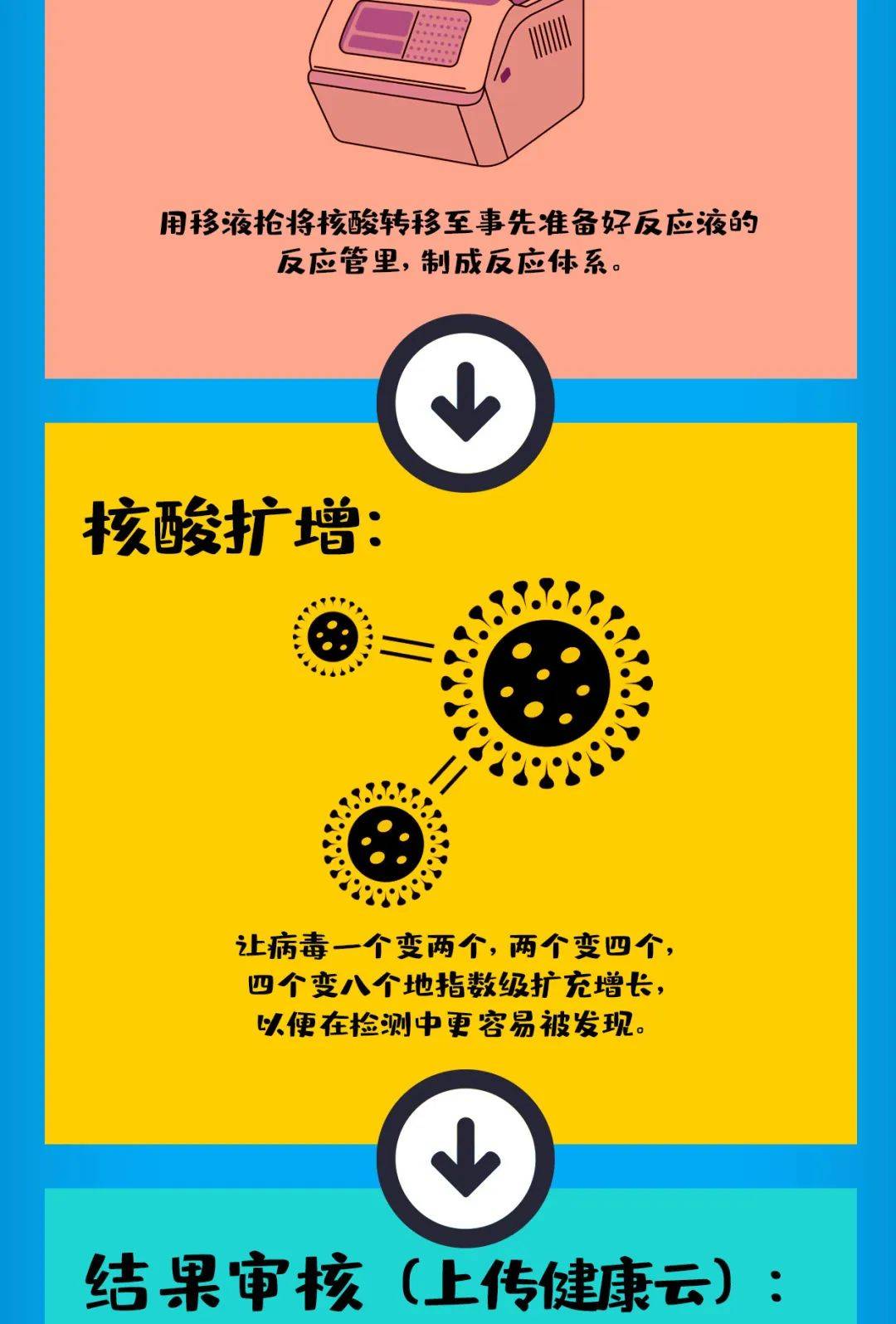 用移液枪将核酸转移至事先准备好反应液的反应管里，制成反应体系。

核酸扩增：

让病毒一个变两个，两个变四个，四个变八个地指数级扩充增长，以便在检测中更容易被发现。

结果审核（上传健康云）：